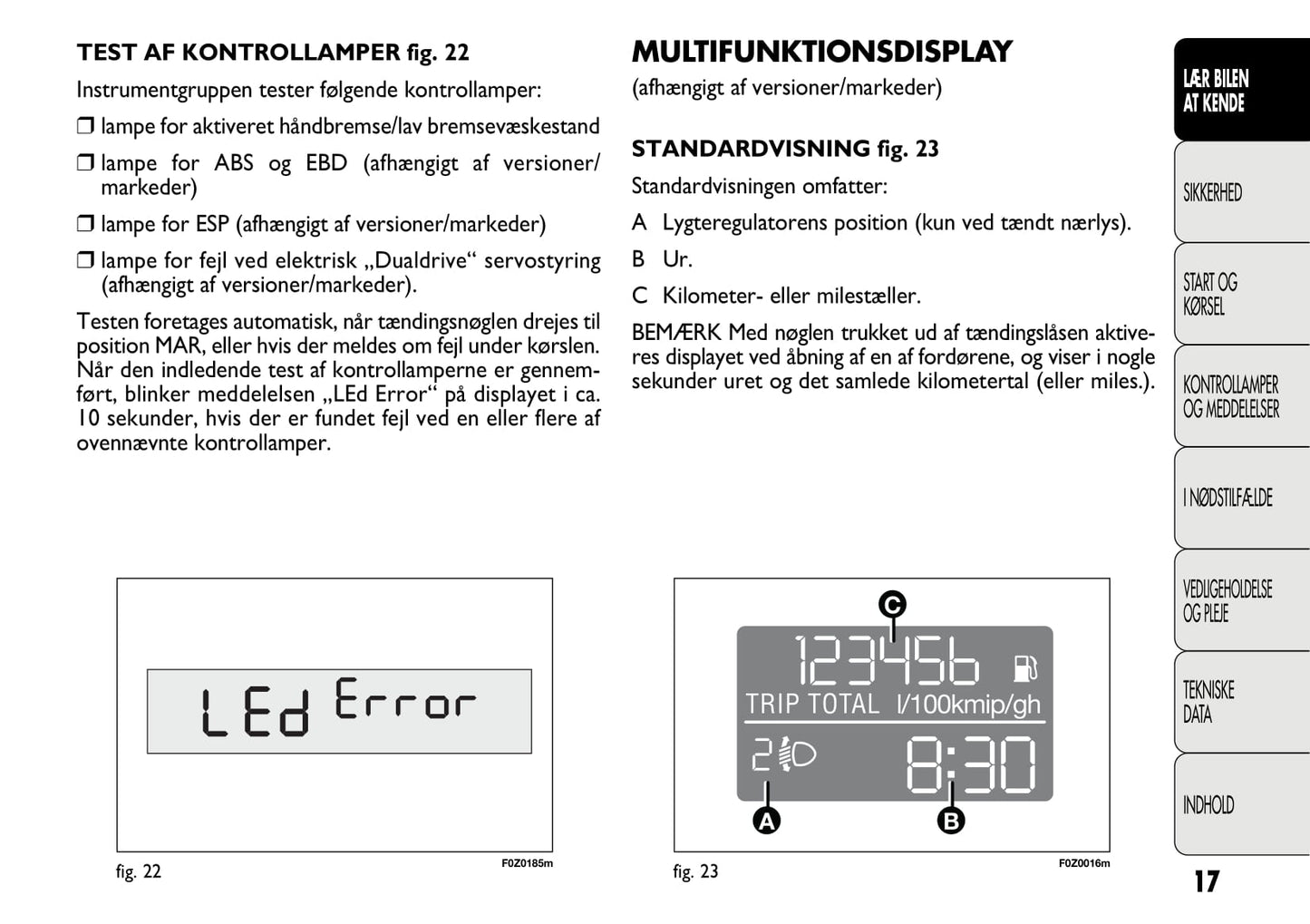 TEST AF KONTROLLAMPER fig. 22

Instrumentgruppen tester følgende kontrollamper:

❒ lampe for aktiveret håndbremse/lav bremsevæskestand

❒ lampe for ABS og EBD (afhængigt af versioner/markeder)

❒ lampe for ESP (afhængigt af versioner/markeder)

❒ lampe for fejl ved elektrisk „Dualdrive“ servostyring (afhængigt af versioner/markeder).

Testen foretages automatisk, når tændingsnøglen drejes til position MAR, eller hvis der meldes om fejl under kørslen. Når den indledende test af kontrollamperne er gennemført, blinker meddelelsen „LEd Error“ på displayet i ca. 10 sekunder, hvis der er fundet fejl ved en eller flere af ovennævnte kontrollamper.

LEd Error

fig. 22

F0Z0185m

MULTIFUNKTIONSDISPLAY

(afhængigt af versioner/markeder)

STANDARDVISNING fig. 23

Standardvisningen omfatter:

A Lygteregulatorens position (kun ved tændt nærlys).

B Ur.

C Kilometer- eller milestæller.

BEMÆRK Med nøglen trukket ud af tændingslåsen aktiveres displayet ved åbning af en af fordørene, og viser i nogle sekunder uret og det samlede kilometertal (eller miles.).

C

123456

TRIP TOTAL l/100kmip/gh

2

8:30

A

B

fig. 23

F0Z0016m

LÆR BILEN AT KENDE

SIKKERHED

START OG KØRSEL

KONTROLLAMPER OG MEDDELELSER

I NØDSTILFÆLDE

VEDLIGEHOLDELSE OG PLEJE

TEKNISKE DATA

INDHOLD

17